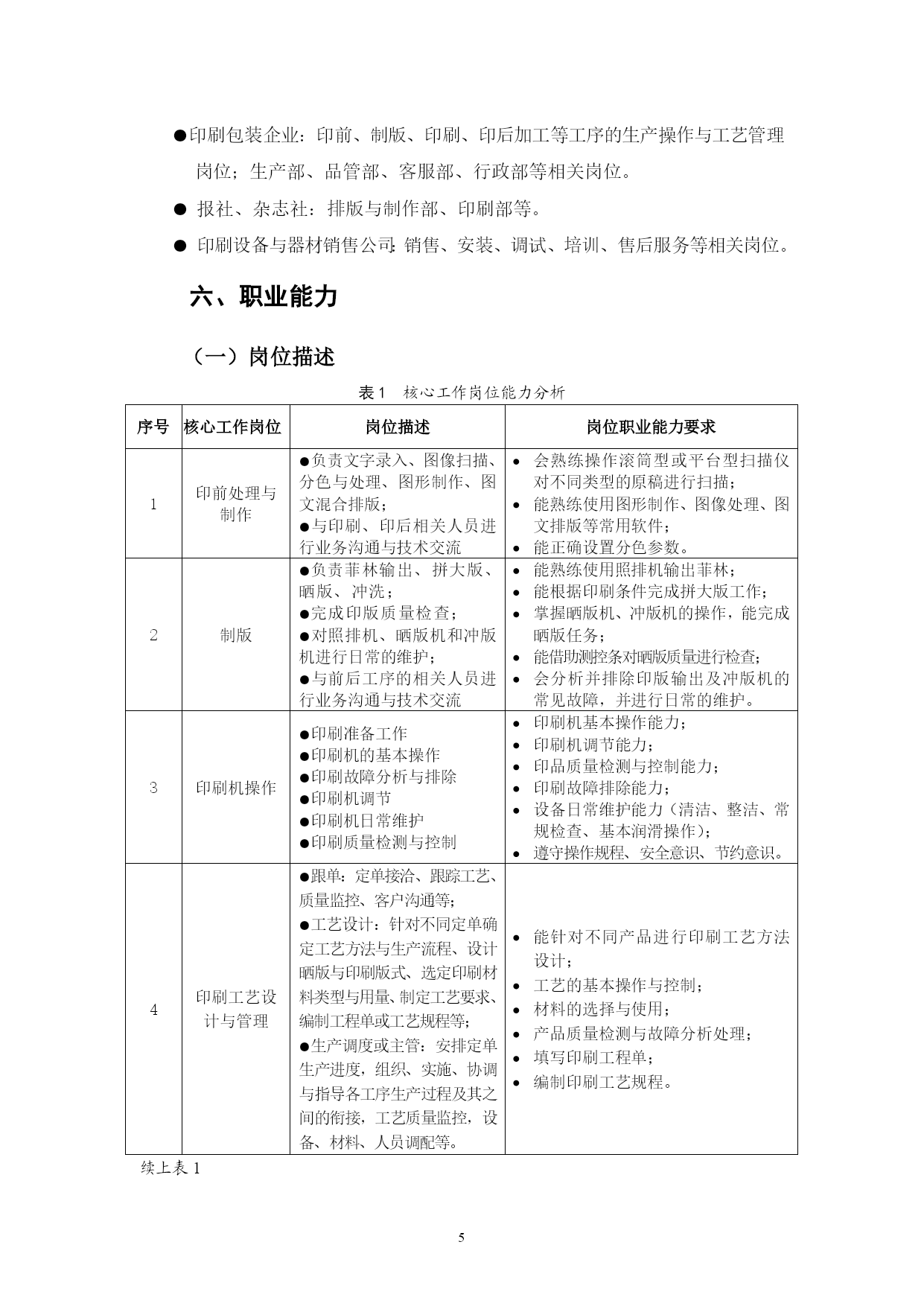 ●印刷包装企业：印前、制版、印刷、印后加工等工序的生产操作与工艺管理岗位；生产部、品管部、客服部、行政部等相关岗位。

● 报社、杂志社：排版与制作部、印刷部等。

● 印刷设备与器材销售公司：销售、安装、调试、培训、售后服务等相关岗位。

六、职业能力

（一）岗位描述

表 1 核心工作岗位能力分析

| 序号 | 核心工作岗位 | 岗位描述 | 岗位职业能力要求 |
|---|---|---|---|
| 1 | 印前处理与制作 | ●负责文字录入、图像扫描、分色与处理、图形制作、图文混合排版；<br>●与印刷、印后相关人员进行业务沟通与技术交流 | • 会熟练操作滚筒型或平台型扫描仪对不同类型的原稿进行扫描；<br>• 能熟练使用图形制作、图像处理、图文排版等常用软件；<br>• 能正确设置分色参数。 |
| 2 | 制版 | ●负责菲林输出、拼大版、晒版、冲洗；<br>●完成印版质量检查；<br>●对照排机、晒版机和冲版机进行日常的维护；<br>●与前后工序的相关人员进行业务沟通与技术交流 | • 能熟练使用照排机输出菲林；<br>• 能根据印刷条件完成拼大版工作；<br>• 掌握晒版机、冲版机的操作，能完成晒版任务；<br>• 能借助测控条对晒版质量进行检查；<br>• 会分析并排除印版输出及冲版机的常见故障，并进行日常的维护。 |
| 3 | 印刷机操作 | ●印刷准备工作<br>●印刷机的基本操作<br>●印刷故障分析与排除<br>●印刷机调节<br>●印刷机日常维护<br>●印刷质量检测与控制 | • 印刷机基本操作能力；<br>• 印刷机调节能力；<br>• 印品质量检测与控制能力；<br>• 印刷故障排除能力；<br>• 设备日常维护能力（清洁、整洁、常规检查、基本润滑操作）；<br>• 遵守操作规程、安全意识、节约意识。 |
| 4 | 印刷工艺设计与管理 | ●跟单：定单接洽、跟踪工艺、质量监控、客户沟通等；<br>●工艺设计：针对不同定单确定工艺方法与生产流程、设计晒版与印刷版式、选定印刷材料类型与用量、制定工艺要求、编制工程单或工艺规程等；<br>●生产调度或主管：安排定单生产进度，组织、实施、协调与指导各工序生产过程及其之间的衔接，工艺质量监控，设备、材料、人员调配等。 | • 能针对不同产品进行印刷工艺方法设计；<br>• 工艺的基本操作与控制；<br>• 材料的选择与使用；<br>• 产品质量检测与故障分析处理；<br>• 填写印刷工程单；<br>• 编制印刷工艺规程。 |

续上表 1

5